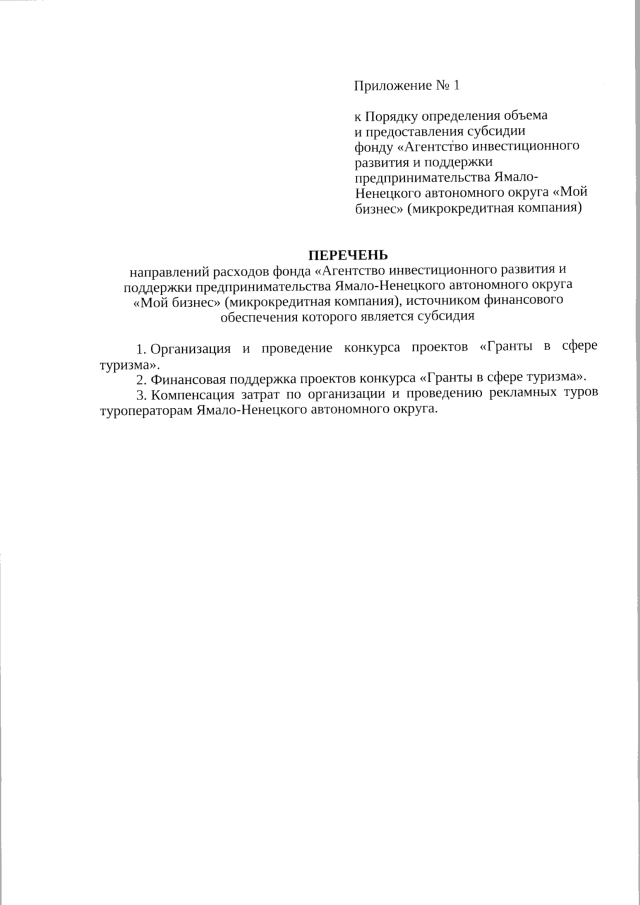 Приложение № 1

к Порядку определения объема и предоставления субсидии фонду «Агентство инвестиционного развития и поддержки предпринимательства Ямало-Ненецкого автономного округа «Мой бизнес» (микрокредитная компания)

ПЕРЕЧЕНЬ
направлений расходов фонда «Агентство инвестиционного развития и поддержки предпринимательства Ямало-Ненецкого автономного округа «Мой бизнес» (микрокредитная компания), источником финансового обеспечения которого является субсидия

1. Организация и проведение конкурса проектов «Гранты в сфере туризма».
2. Финансовая поддержка проектов конкурса «Гранты в сфере туризма».
3. Компенсация затрат по организации и проведению рекламных туров туроператорам Ямало-Ненецкого автономного округа.